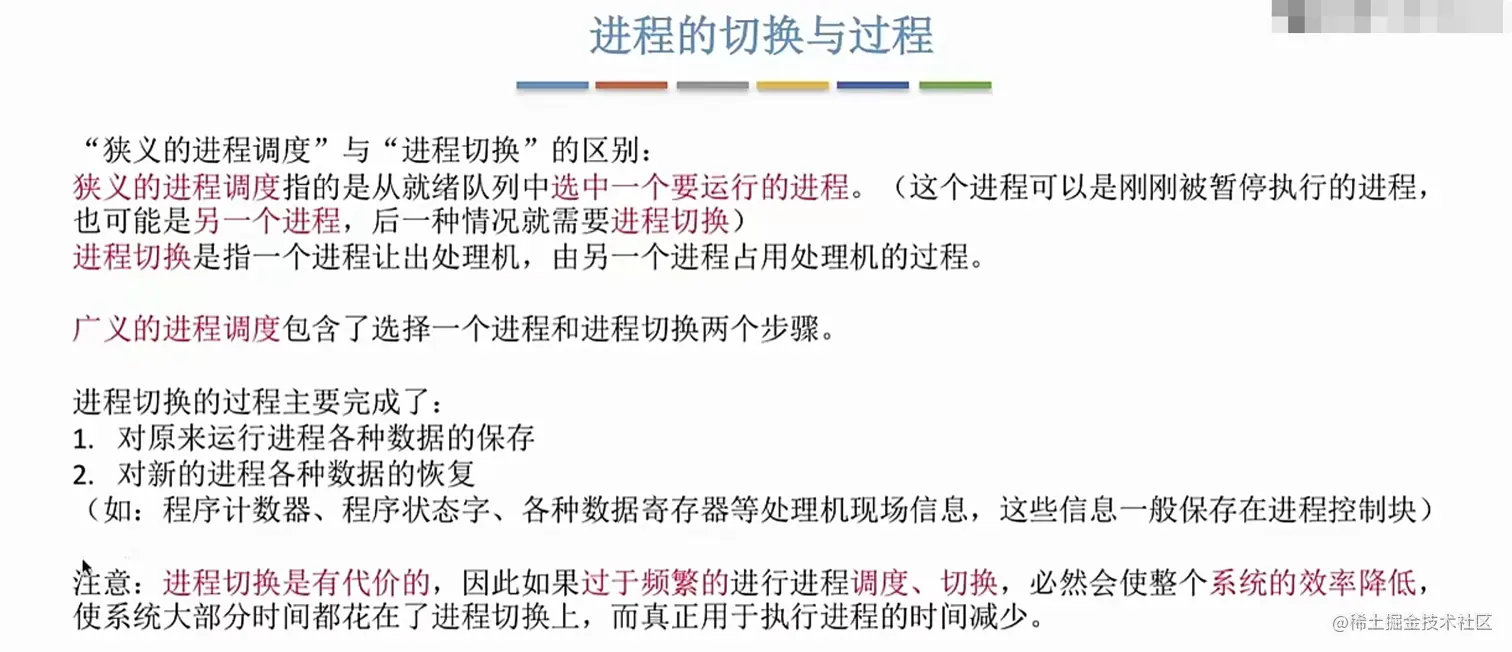 进程的切换与过程

“狭义的进程调度”与“进程切换”的区别：
狭义的进程调度指的是从就绪队列中选中一个要运行的进程。（这个进程可以是刚刚被暂停执行的进程，也可能是另一个进程，后一种情况就需要进程切换）
进程切换是指一个进程让出处理机，由另一个进程占用处理机的过程。

广义的进程调度包含了选择一个进程和进程切换两个步骤。

进程切换的过程主要完成了：
1. 对原来运行进程各种数据的保存
2. 对新的进程各种数据的恢复
（如：程序计数器、程序状态字、各种数据寄存器等处理机现场信息，这些信息一般保存在进程控制块）

注意：进程切换是有代价的，因此如果过于频繁的进行进程调度、切换，必然会使整个系统的效率降低，使系统大部分时间都花在了进程切换上，而真正用于执行进程的时间减少。

@稀土掘金技术社区